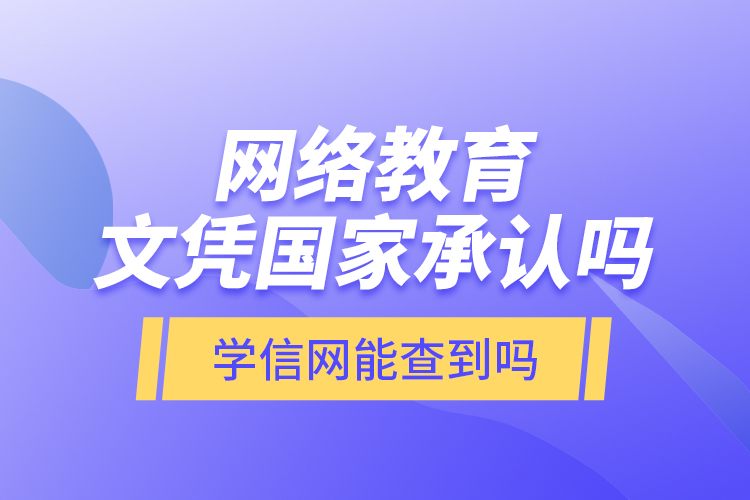 网络教育
文凭国家承认吗

学信网能查到吗